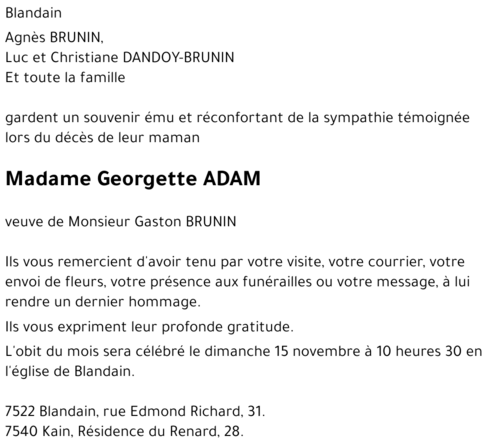 Blandain

Agnès BRUNIN,
Luc et Christiane DANDOY-BRUNIN
Et toute la famille

gardent un souvenir ému et réconfortant de la sympathie témoignée lors du décès de leur maman

Madame Georgette ADAM

veuve de Monsieur Gaston BRUNIN

Ils vous remercient d'avoir tenu par votre visite, votre courrier, votre envoi de fleurs, votre présence aux funérailles ou votre message, à lui rendre un dernier hommage.

Ils vous expriment leur profonde gratitude.

L'obit du mois sera célébré le dimanche 15 novembre à 10 heures 30 en l'église de Blandain.

7522 Blandain, rue Edmond Richard, 31.
7540 Kain, Résidence du Renard, 28.